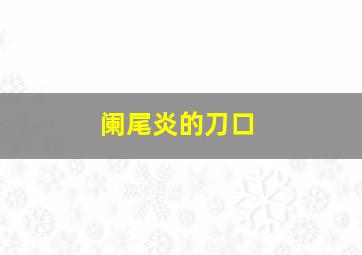 阑尾炎的刀口